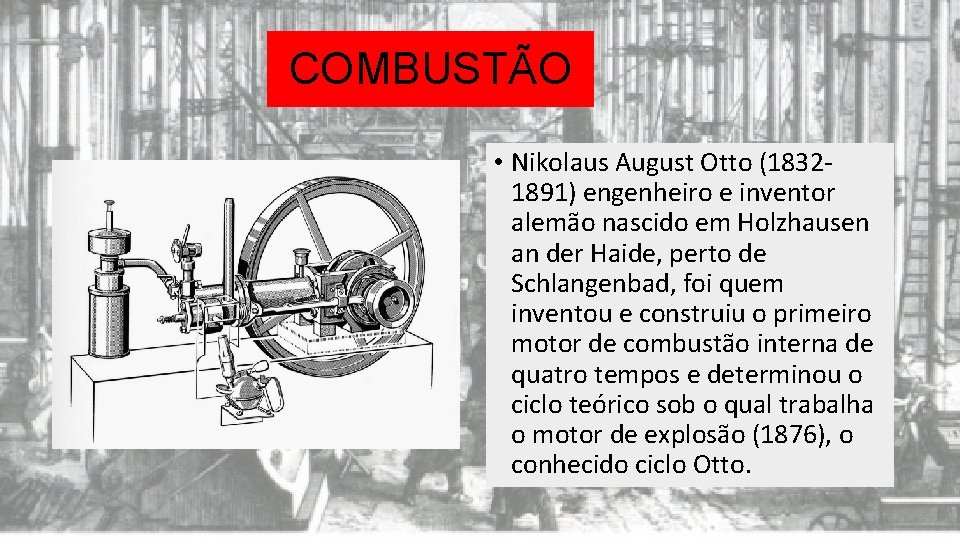 COMBUSTÃO

• Nikolaus August Otto (1832-1891) engenheiro e inventor alemão nascido em Holzhausen an der Haide, perto de Schlangenbad, foi quem inventou e construiu o primeiro motor de combustão interna de quatro tempos e determinou o ciclo teórico sob o qual trabalha o motor de explosão (1876), o conhecido ciclo Otto.